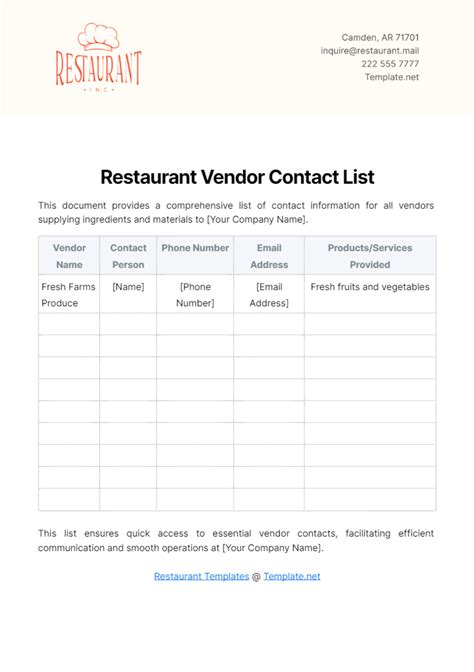 RESTAURANT
INC

Camden, AR 71701
inquire@restaurant.mail
222 555 7777
Template.net

Restaurant Vendor Contact List

This document provides a comprehensive list of contact information for all vendors supplying ingredients and materials to [Your Company Name].

| Vendor Name | Contact Person | Phone Number | Email Address | Products/Services Provided |
|---|---|---|---|---|
| Fresh Farms Produce | [Name] | [Phone Number] | [Email Address] | Fresh fruits and vegetables |
| | | | | |
| | | | | |
| | | | | |
| | | | | |
| | | | | |
| | | | | |
| | | | | |
| | | | | |
| | | | | |

This list ensures quick access to essential vendor contacts, facilitating efficient communication and smooth operations at [Your Company Name].

Restaurant Templates @ Template.net